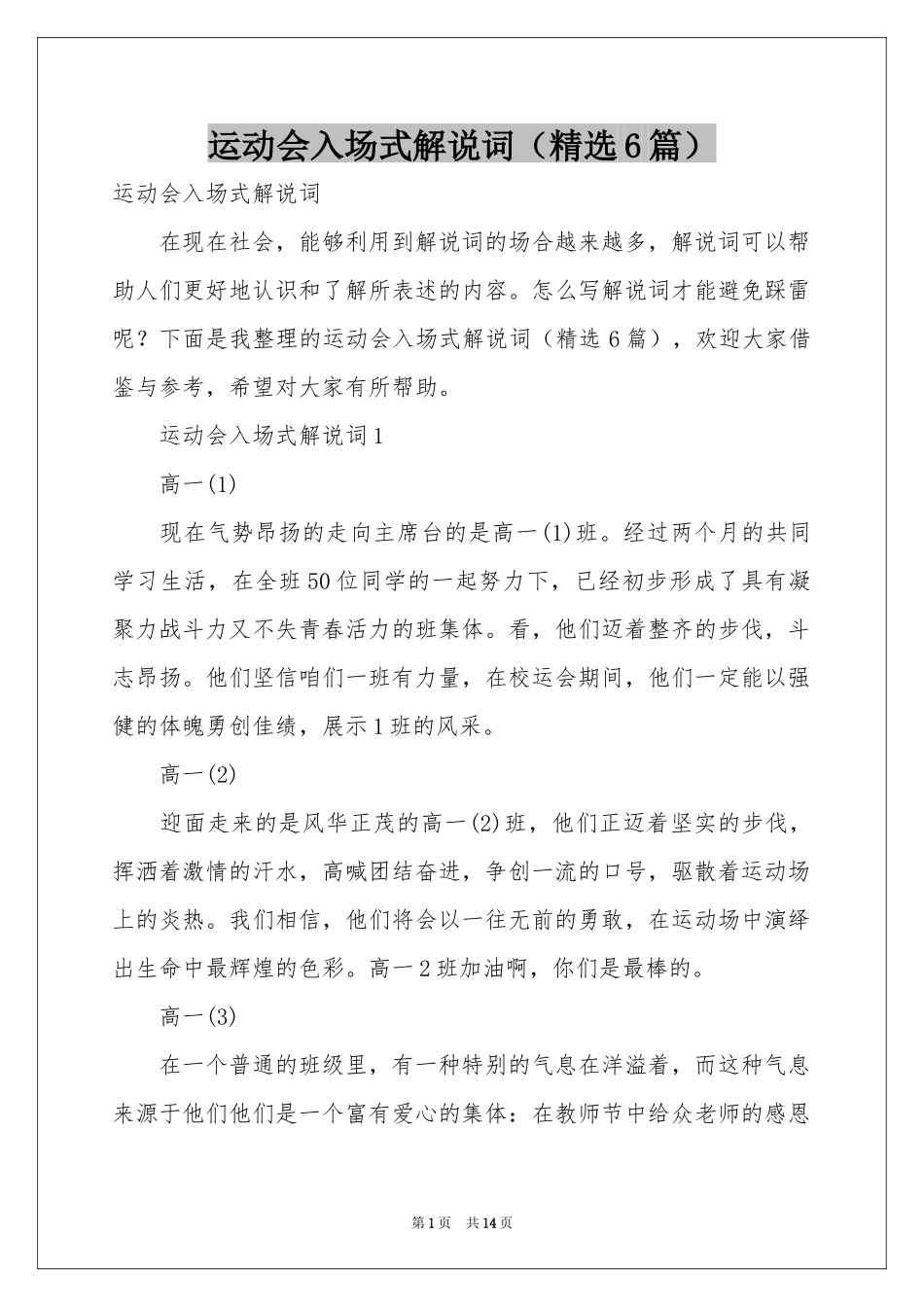 运动会入场式解说词（精选6篇）

运动会入场式解说词

在现在社会，能够利用到解说词的场合越来越多，解说词可以帮助人们更好地认识和了解所表述的内容。怎么写解说词才能避免踩雷呢？下面是我整理的运动会入场式解说词（精选6篇），欢迎大家借鉴与参考，希望对大家有所帮助。

运动会入场式解说词1

高一(1)

现在气势昂扬的走向主席台的是高一(1)班。经过两个月的共同学习生活，在全班50位同学的一起努力下，已经初步形成了具有凝聚力战斗力又不失青春活力的班集体。看，他们迈着整齐的步伐，斗志昂扬。他们坚信咱们一班有力量，在校运会期间，他们一定能以强健的体魄勇创佳绩，展示1班的风采。

高一(2)

迎面走来的是风华正茂的高一(2)班，他们正迈着坚实的步伐，挥洒着激情的汗水，高喊团结奋进，争创一流的口号，驱散着运动场上的炎热。我们相信，他们将会以一往无前的勇敢，在运动场中演绎出生命中最辉煌的色彩。高一2班加油啊，你们是最棒的。

高一(3)

在一个普通的班级里，有一种特别的气息在洋溢着，而这种气息来源于他们他们是一个富有爱心的集体：在教师节中给众老师的感恩

第1页 共14页